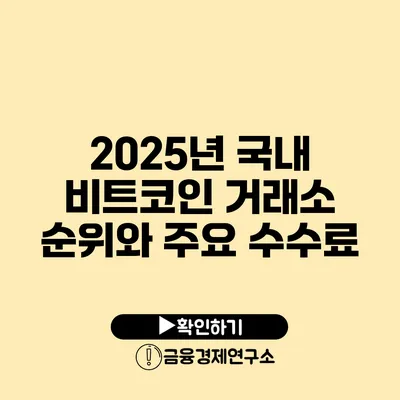 2025년 국내
비트코인 거래소
순위와 주요 수수료

▶확인하기

금융경제연구소